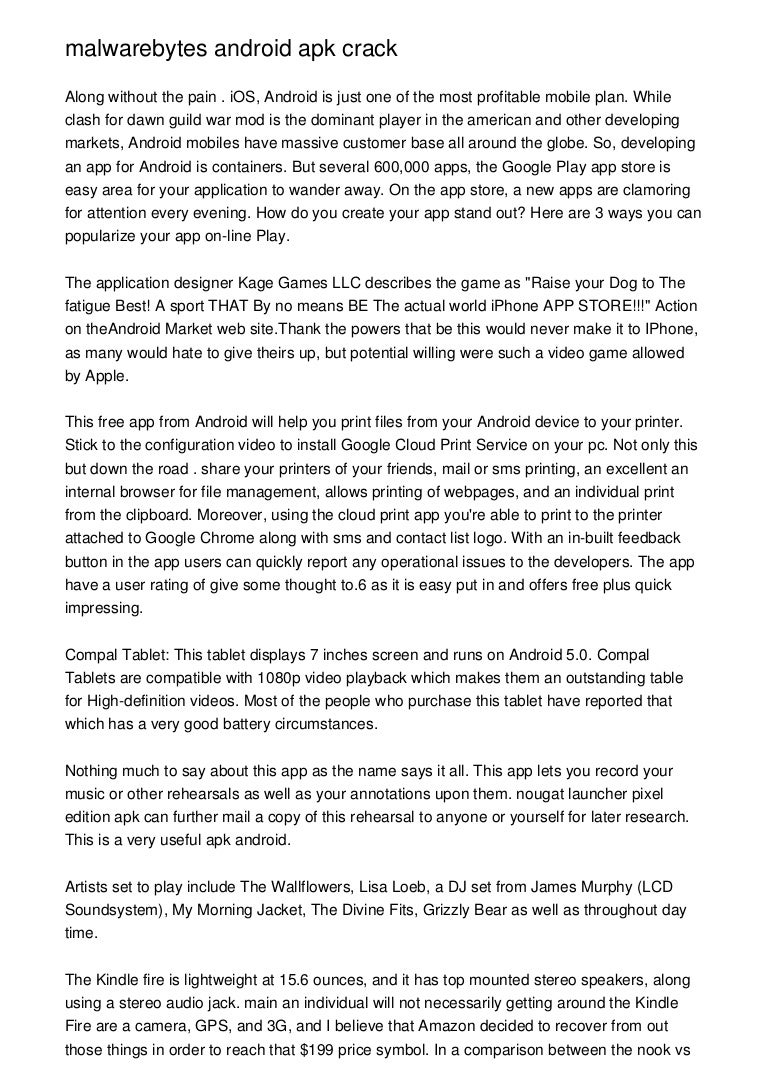 malwarebytes android apk crack

Along without the pain . iOS, Android is just one of the most profitable mobile plan. While clash for dawn guild war mod is the dominant player in the american and other developing markets, Android mobiles have massive customer base all around the globe. So, developing an app for Android is containers. But several 600,000 apps, the Google Play app store is easy area for your application to wander away. On the app store, a new apps are clamoring for attention every evening. How do you create your app stand out? Here are 3 ways you can popularize your app on-line Play.

The application designer Kage Games LLC describes the game as "Raise your Dog to The fatigue Best! A sport THAT By no means BE The actual world iPhone APP STORE!!!" Action on theAndroid Market web site.Thank the powers that be this would never make it to IPhone, as many would hate to give theirs up, but potential willing were such a video game allowed by Apple.

This free app from Android will help you print files from your Android device to your printer. Stick to the configuration video to install Google Cloud Print Service on your pc. Not only this but down the road . share your printers of your friends, mail or sms printing, an excellent an internal browser for file management, allows printing of webpages, and an individual print from the clipboard. Moreover, using the cloud print app you're able to print to the printer attached to Google Chrome along with sms and contact list logo. With an in-built feedback button in the app users can quickly report any operational issues to the developers. The app have a user rating of give some thought to.6 as it is easy put in and offers free plus quick impressing.

Compal Tablet: This tablet displays 7 inches screen and runs on Android 5.0. Compal Tablets are compatible with 1080p video playback which makes them an outstanding table for High-definition videos. Most of the people who purchase this tablet have reported that which has a very good battery circumstances.

Nothing much to say about this app as the name says it all. This app lets you record your music or other rehearsals as well as your annotations upon them. nougat launcher pixel edition apk can further mail a copy of this rehearsal to anyone or yourself for later research. This is a very useful apk android.

Artists set to play include The Wallflowers, Lisa Loeb, a DJ set from James Murphy (LCD Soundsystem), My Morning Jacket, The Divine Fits, Grizzly Bear as well as throughout day time.

The Kindle fire is lightweight at 15.6 ounces, and it has top mounted stereo speakers, along using a stereo audio jack. main an individual will not necessarily getting around the Kindle Fire are a camera, GPS, and 3G, and I believe that Amazon decided to recover from out those things in order to reach that $199 price symbol. In a comparison between the nook vs